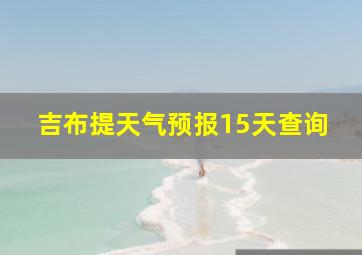 吉布提天气预报15天查询